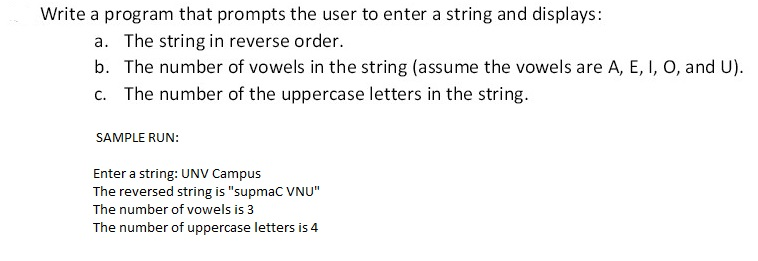 Write a program that prompts the user to enter a string and displays:

a. The string in reverse order.

b. The number of vowels in the string (assume the vowels are A, E, I, O, and U).

c. The number of the uppercase letters in the string.

SAMPLE RUN:

Enter a string: UNV Campus
The reversed string is "supmaC VNU"
The number of vowels is 3
The number of uppercase letters is 4